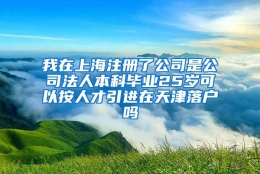 我在上海注册了公司是公司法人本科毕业25岁可以按人才引进在天津落户吗